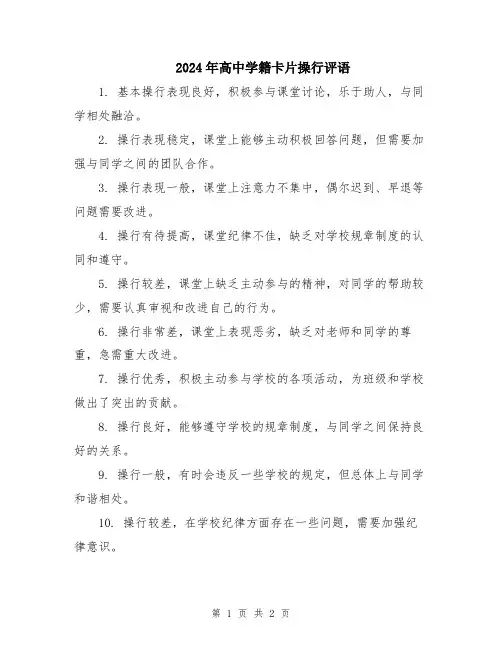 2024年高中学籍卡片操行评语

1. 基本操行表现良好，积极参与课堂讨论，乐于助人，与同学相处融洽。

2. 操行表现稳定，课堂上能够主动积极回答问题，但需要加强与同学之间的团队合作。

3. 操行表现一般，课堂上注意力不集中，偶尔迟到、早退等问题需要改进。

4. 操行有待提高，课堂纪律不佳，缺乏对学校规章制度的认同和遵守。

5. 操行较差，课堂上缺乏主动参与的精神，对同学的帮助较少，需要认真审视和改进自己的行为。

6. 操行非常差，课堂上表现恶劣，缺乏对老师和同学的尊重，急需重大改进。

7. 操行优秀，积极主动参与学校的各项活动，为班级和学校做出了突出的贡献。

8. 操行良好，能够遵守学校的规章制度，与同学之间保持良好的关系。

9. 操行一般，有时会违反一些学校的规定，但总体上与同学和谐相处。

10. 操行较差，在学校纪律方面存在一些问题，需要加强纪律意识。

第 1 页 共 2 页